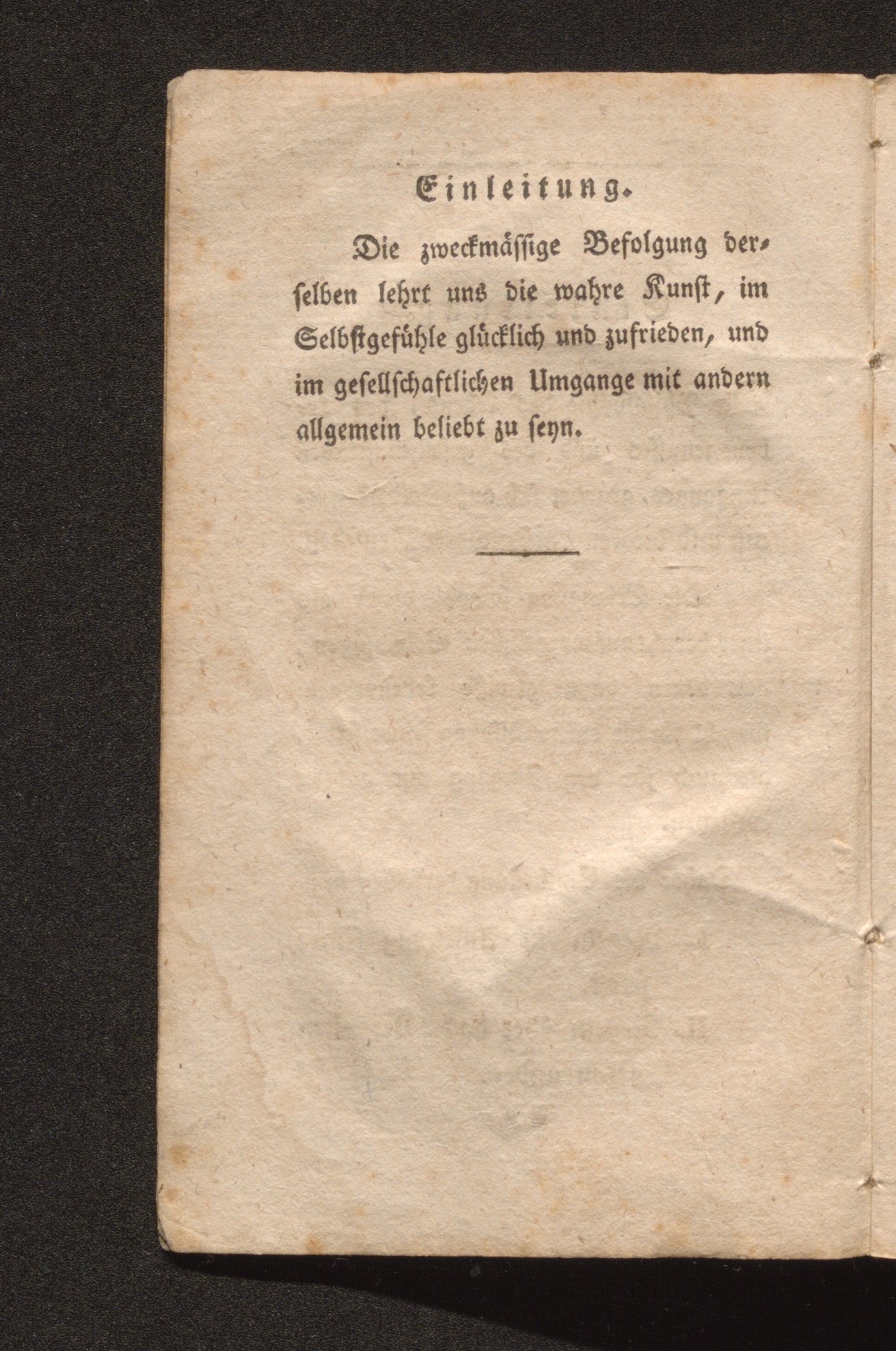 Einleitung.

Die zweckmässige Befolgung derselben lehrt uns die wahre Kunst, im Selbstgefühle glücklich und zufrieden, und im gesellschaftlichen Umgange mit andern allgemein beliebt zu seyn.